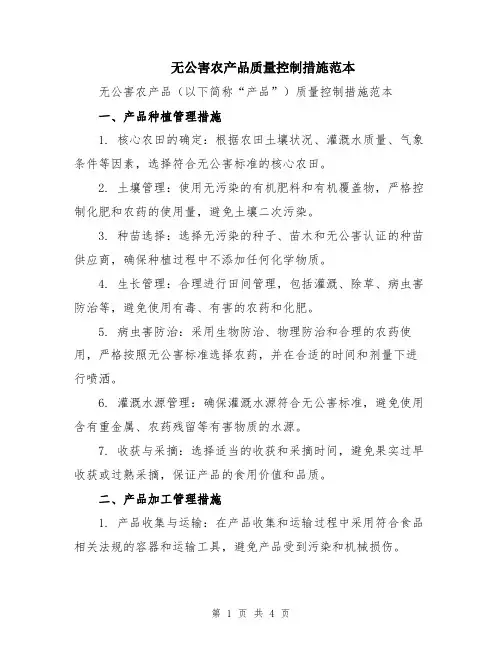 无公害农产品质量控制措施范本

无公害农产品（以下简称“产品”）质量控制措施范本

一、产品种植管理措施

1. 核心农田的确定：根据农田土壤状况、灌溉水质量、气象条件等因素，选择符合无公害标准的核心农田。

2. 土壤管理：使用无污染的有机肥料和有机覆盖物，严格控制化肥和农药的使用量，避免土壤二次污染。

3. 种苗选择：选择无污染的种子、苗木和无公害认证的种苗供应商，确保种植过程中不添加任何化学物质。

4. 生长管理：合理进行田间管理，包括灌溉、除草、病虫害防治等，避免使用有毒、有害的农药和化肥。

5. 病虫害防治：采用生物防治、物理防治和合理的农药使用，严格按照无公害标准选择农药，并在合适的时间和剂量下进行喷洒。

6. 灌溉水源管理：确保灌溉水源符合无公害标准，避免使用含有重金属、农药残留等有害物质的水源。

7. 收获与采摘：选择适当的收获和采摘时间，避免果实过早收获或过熟采摘，保证产品的食用价值和品质。

二、产品加工管理措施

1. 产品收集与运输：在产品收集和运输过程中采用符合食品相关法规的容器和运输工具，避免产品受到污染和机械损伤。

第 1 页 共 4 页